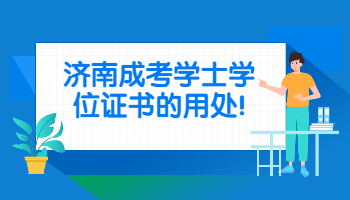 济南成考学士学位证书的用处!